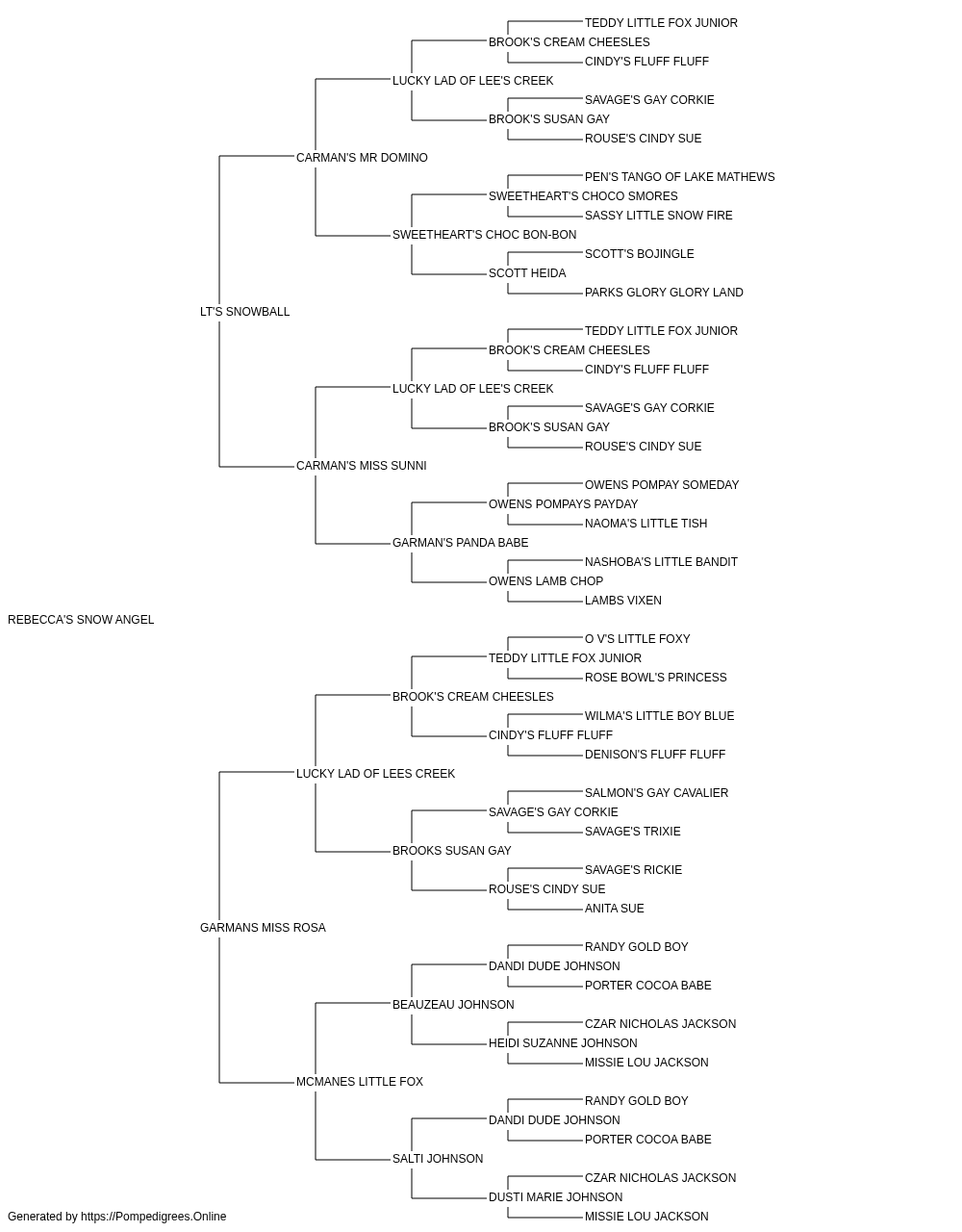 TEDDY LITTLE FOX JUNIOR
BROOK'S CREAM CHEESLES
CINDY'S FLUFF FLUFF
LUCKY LAD OF LEE'S CREEK
SAVAGE'S GAY CORKIE
BROOK'S SUSAN GAY
ROUSE'S CINDY SUE
CARMAN'S MR DOMINO
PEN'S TANGO OF LAKE MATHEWS
SWEETHEART'S CHOCO SMORES
SASSY LITTLE SNOW FIRE
SWEETHEART'S CHOC BON-BON
SCOTT'S BOJINGLE
SCOTT HEIDA
PARKS GLORY GLORY LAND
LT'S SNOWBALL
TEDDY LITTLE FOX JUNIOR
BROOK'S CREAM CHEESLES
CINDY'S FLUFF FLUFF
LUCKY LAD OF LEE'S CREEK
SAVAGE'S GAY CORKIE
BROOK'S SUSAN GAY
ROUSE'S CINDY SUE
CARMAN'S MISS SUNNI
OWENS POMPAY SOMEDAY
OWENS POMPAYS PAYDAY
NAOMA'S LITTLE TISH
GARMAN'S PANDA BABE
NASHOBA'S LITTLE BANDIT
OWENS LAMB CHOP
LAMBS VIXEN
REBECCA'S SNOW ANGEL
O V'S LITTLE FOXY
TEDDY LITTLE FOX JUNIOR
ROSE BOWL'S PRINCESS
BROOK'S CREAM CHEESLES
WILMA'S LITTLE BOY BLUE
CINDY'S FLUFF FLUFF
DENISON'S FLUFF FLUFF
LUCKY LAD OF LEES CREEK
SALMON'S GAY CAVALIER
SAVAGE'S GAY CORKIE
SAVAGE'S TRIXIE
BROOKS SUSAN GAY
SAVAGE'S RICKIE
ROUSE'S CINDY SUE
ANITA SUE
GARMANS MISS ROSA
RANDY GOLD BOY
DANDI DUDE JOHNSON
PORTER COCOA BABE
BEAUZEAU JOHNSON
CZAR NICHOLAS JACKSON
HEIDI SUZANNE JOHNSON
MISSIE LOU JACKSON
MCMANES LITTLE FOX
RANDY GOLD BOY
DANDI DUDE JOHNSON
PORTER COCOA BABE
SALTI JOHNSON
CZAR NICHOLAS JACKSON
DUSTI MARIE JOHNSON
MISSIE LOU JACKSON
Generated by https://Pompedigrees.Online